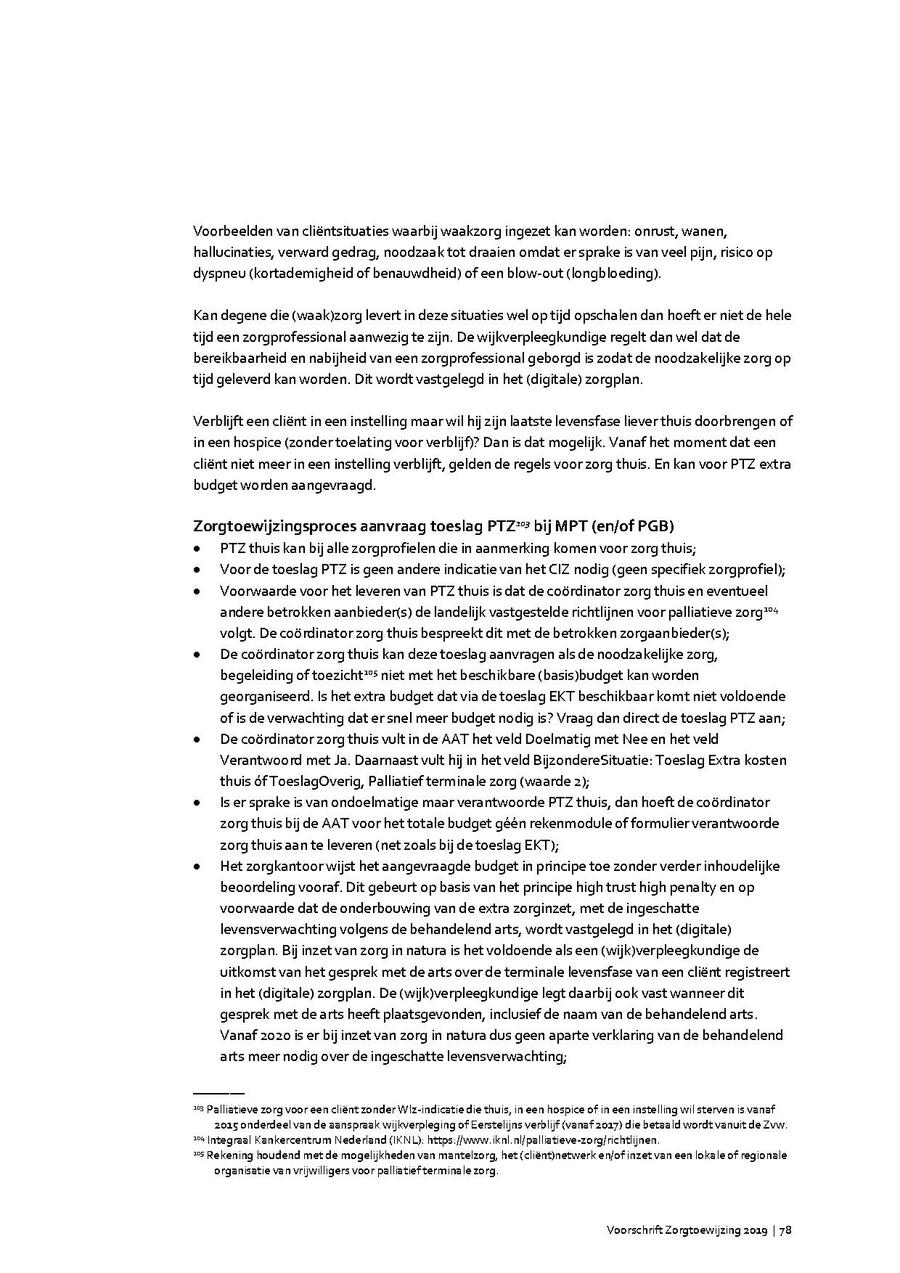 Voorbeelden van cliëntsituaties waarbij waakzorg ingezet kan worden: onrust, wanen, hallucinaties, verward gedrag, noodzaak tot draaien omdat er sprake is van veel pijn, risico op dyspneu (kortademigheid of benauwdheid) of een blow-out (longbloeding).

Kan degene die (waak)zorg levert in deze situaties wel op tijd opschalen dan hoeft er niet de hele tijd een zorgprofessional aanwezig te zijn. De wijkverpleegkundige regelt dan wel dat de bereikbaarheid en nabijheid van een zorgprofessional geborgd is zodat de noodzakelijke zorg op tijd geleverd kan worden. Dit wordt vastgelegd in het (digitale) zorgplan.

Verblijft een cliënt in een instelling maar wil hij zijn laatste levensfase liever thuis doorbrengen of in een hospice (zonder toelating voor verblijf)? Dan is dat mogelijk. Vanaf het moment dat een cliënt niet meer in een instelling verblijft, gelden de regels voor zorg thuis. En kan voor PTZ extra budget worden aangevraagd.

Zorgtoewijzingsproces aanvraag toeslag PTZ$^{103}$ bij MPT (en/of PGB)
• PTZ thuis kan bij alle zorgprofielen die in aanmerking komen voor zorg thuis;
• Voor de toeslag PTZ is geen andere indicatie van het CIZ nodig (geen specifiek zorgprofiel);
• Voorwaarde voor het leveren van PTZ thuis is dat de coördinator zorg thuis en eventueel andere betrokken aanbieder(s) de landelijk vastgestelde richtlijnen voor palliatieve zorg$^{104}$ volgt. De coördinator zorg thuis bespreekt dit met de betrokken zorgaanbieder(s);
• De coördinator zorg thuis kan deze toeslag aanvragen als de noodzakelijke zorg, begeleiding of toezicht$^{105}$ niet met het beschikbare (basis)budget kan worden georganiseerd. Is het extra budget dat via de toeslag EKT beschikbaar komt niet voldoende of is de verwachting dat er snel meer budget nodig is? Vraag dan direct de toeslag PTZ aan;
• De coördinator zorg thuis vult in de AAT het veld Doelmatig met Nee en het veld Verantwoord met Ja. Daarnaast vult hij in het veld BijzondereSituatie: Toeslag Extra kosten thuis óf ToeslagOverig, Palliatief terminale zorg (waarde 2);
• Is er sprake is van ondoelmatige maar verantwoorde PTZ thuis, dan hoeft de coördinator zorg thuis bij de AAT voor het totale budget géén rekenmodule of formulier verantwoorde zorg thuis aan te leveren (net zoals bij de toeslag EKT);
• Het zorgkantoor wijst het aangevraagde budget in principe toe zonder verder inhoudelijke beoordeling vooraf. Dit gebeurt op basis van het principe high trust high penalty en op voorwaarde dat de onderbouwing van de extra zorginzet, met de ingeschatte levensverwachting volgens de behandelend arts, wordt vastgelegd in het (digitale) zorgplan. Bij inzet van zorg in natura is het voldoende als een (wijk)verpleegkundige de uitkomst van het gesprek met de arts over de terminale levensfase van een cliënt registreert in het (digitale) zorgplan. De (wijk)verpleegkundige legt daarbij ook vast wanneer dit gesprek met de arts heeft plaatsgevonden, inclusief de naam van de behandelend arts. Vanaf 2020 is er bij inzet van zorg in natura dus geen aparte verklaring van de behandelend arts meer nodig over de ingeschatte levensverwachting;

$^{103}$ Palliatieve zorg voor een cliënt zonder Wlz-indicatie die thuis, in een hospice of in een instelling wil sterven is vanaf 2015 onderdeel van de aanspraak wijkverpleging of Eerstelijns verblijf (vanaf 2017) die betaald wordt vanuit de Zvw.
$^{104}$ Integraal Kankercentrum Nederland (IKNL): https://www.iknl.nl/palliatieve-zorg/richtlijnen.
$^{105}$ Rekening houdend met de mogelijkheden van mantelzorg, het (cliënt)netwerk en/of inzet van een lokale of regionale organisatie van vrijwilligers voor palliatief terminale zorg.

Voorschrift Zorgtoewijzing 2019 | 78